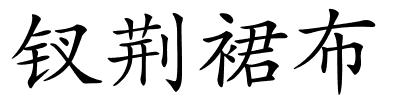 钗荆裙布